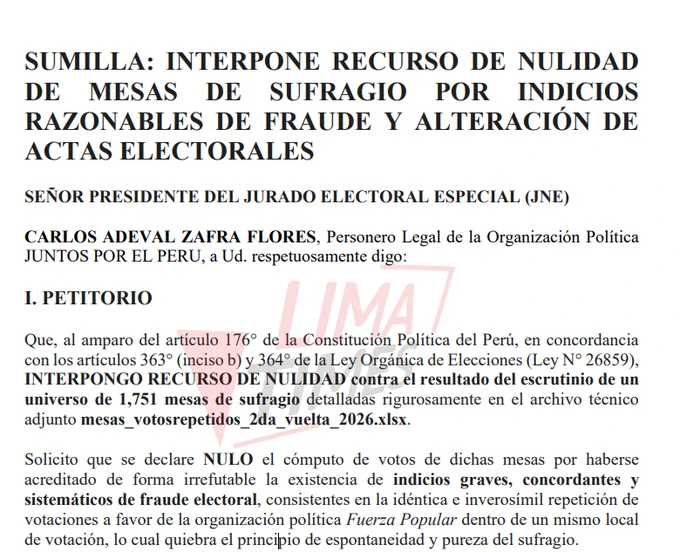 SUMILLA: INTERPONE RECURSO DE NULIDAD DE MESAS DE SUFRAGIO POR INDICIOS RAZONABLES DE FRAUDE Y ALTERACIÓN DE ACTAS ELECTORALES

SEÑOR PRESIDENTE DEL JURADO ELECTORAL ESPECIAL (JNE)

CARLOS ADEVAL ZAFRA FLORES, Personero Legal de la Organización Política JUNTOS POR EL PERU, a Ud. respetuosamente digo:

I. PETITORIO

Que, al amparo del artículo 176° de la Constitución Política del Perú, en concordancia con los artículos 363° (inciso b) y 364° de la Ley Orgánica de Elecciones (Ley N° 26859), INTERPONGO RECURSO DE NULIDAD contra el resultado del escrutinio de un universo de 1,751 mesas de sufragio detalladas rigurosamente en el archivo técnico adjunto mesas_votosrepetidos_2da_vuelta_2026.xlsx.

Solicito que se declare NULO el cómputo de votos de dichas mesas por haberse acreditado de forma irrefutable la existencia de indicios graves, concordantes y sistemáticos de fraude electoral, consistentes en la idéntica e inverosímil repetición de votaciones a favor de la organización política Fuerza Popular dentro de un mismo local de votación, lo cual quiebra el principio de espontaneidad y pureza del sufragio.

LIMA TIMES